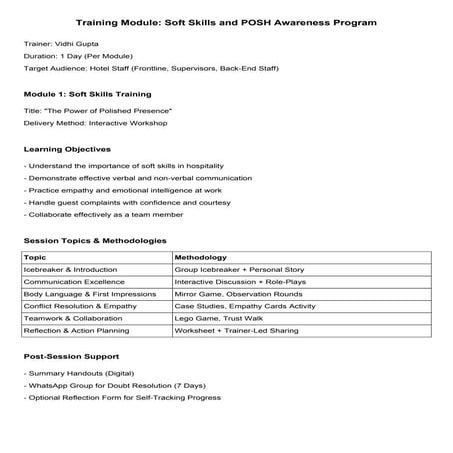 Training Module: Soft Skills and POSH Awareness Program

Trainer: Vidhi Gupta

Duration: 1 Day (Per Module)

Target Audience: Hotel Staff (Frontline, Supervisors, Back-End Staff)

Module 1: Soft Skills Training

Title: "The Power of Polished Presence"

Delivery Method: Interactive Workshop

Learning Objectives

- Understand the importance of soft skills in hospitality
- Demonstrate effective verbal and non-verbal communication
- Practice empathy and emotional intelligence at work
- Handle guest complaints with confidence and courtesy
- Collaborate effectively as a team member

Session Topics & Methodologies

| Topic | Methodology |
|---|---|
| Icebreaker & Introduction | Group Icebreaker + Personal Story |
| Communication Excellence | Interactive Discussion + Role-Plays |
| Body Language & First Impressions | Mirror Game, Observation Rounds |
| Conflict Resolution & Empathy | Case Studies, Empathy Cards Activity |
| Teamwork & Collaboration | Lego Game, Trust Walk |
| Reflection & Action Planning | Worksheet + Trainer-Led Sharing |

Post-Session Support

- Summary Handouts (Digital)
- WhatsApp Group for Doubt Resolution (7 Days)
- Optional Reflection Form for Self-Tracking Progress